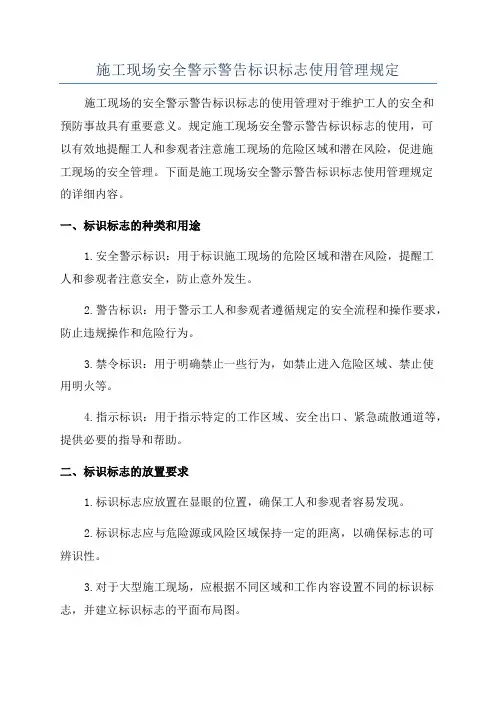 施工现场安全警示警告标识标志使用管理规定

施工现场的安全警示警告标识标志的使用管理对于维护工人的安全和预防事故具有重要意义。规定施工现场安全警示警告标识标志的使用，可以有效地提醒工人和参观者注意施工现场的危险区域和潜在风险，促进施工现场的安全管理。下面是施工现场安全警示警告标识标志使用管理规定的详细内容。

一、标识标志的种类和用途

1.安全警示标识：用于标识施工现场的危险区域和潜在风险，提醒工人和参观者注意安全，防止意外发生。

2.警告标识：用于警示工人和参观者遵循规定的安全流程和操作要求，防止违规操作和危险行为。

3.禁令标识：用于明确禁止一些行为，如禁止进入危险区域、禁止使用明火等。

4.指示标识：用于指示特定的工作区域、安全出口、紧急疏散通道等，提供必要的指导和帮助。

二、标识标志的放置要求

1.标识标志应放置在显眼的位置，确保工人和参观者容易发现。

2.标识标志应与危险源或风险区域保持一定的距离，以确保标志的可辨识性。

3.对于大型施工现场，应根据不同区域和工作内容设置不同的标识标志，并建立标识标志的平面布局图。